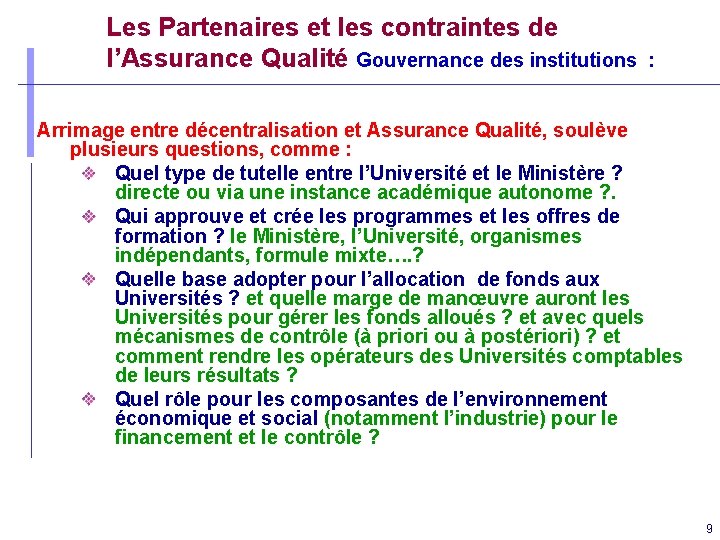 Les Partenaires et les contraintes de l'Assurance Qualité Gouvernance des institutions :

Arrimage entre décentralisation et Assurance Qualité, soulève plusieurs questions, comme :

❖ Quel type de tutelle entre l'Université et le Ministère ? directe ou via une instance académique autonome ?.

❖ Qui approuve et crée les programmes et les offres de formation ? le Ministère, l'Université, organismes indépendants, formule mixte….?

❖ Quelle base adopter pour l'allocation de fonds aux Universités ? et quelle marge de manœuvre auront les Universités pour gérer les fonds alloués ? et avec quels mécanismes de contrôle (à priori ou à postériori) ? et comment rendre les opérateurs des Universités comptables de leurs résultats ?

❖ Quel rôle pour les composantes de l'environnement économique et social (notamment l'industrie) pour le financement et le contrôle ?

9